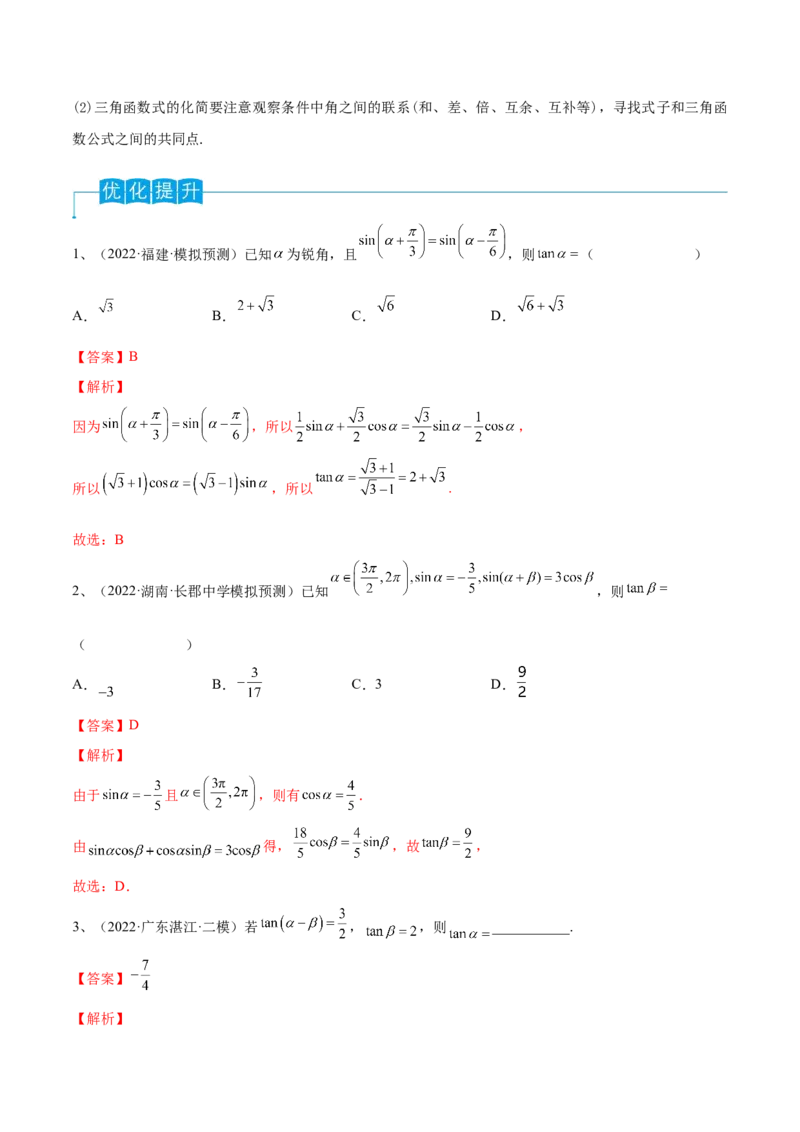 (2)三角函数式的化简要注意观察条件中角之间的联系(和、差、倍、互余、互补等)，寻找式子和三角函数公式之间的共同点.

优化提升

1、(2022·福建·模拟预测)已知$\alpha$为锐角，且$\sin\left(\alpha+\frac{\pi}{3}\right)=\sin\left(\alpha-\frac{\pi}{6}\right)$，则$\tan\alpha=$(          )

A．$\sqrt{3}$    B．$2+\sqrt{3}$    C．$\sqrt{6}$    D．$\sqrt{6}+\sqrt{3}$

【答案】B

【解析】

因为$\sin\left(\alpha+\frac{\pi}{3}\right)=\sin\left(\alpha-\frac{\pi}{6}\right)$，所以$\frac{1}{2}\sin\alpha+\frac{\sqrt{3}}{2}\cos\alpha=\frac{\sqrt{3}}{2}\sin\alpha-\frac{1}{2}\cos\alpha$，

所以$\left(\sqrt{3}+1\right)\cos\alpha=\left(\sqrt{3}-1\right)\sin\alpha$，所以$\tan\alpha=\frac{\sqrt{3}+1}{\sqrt{3}-1}=2+\sqrt{3}$.

故选：B

2、(2022·湖南·长郡中学模拟预测)已知$\alpha\in\left(\frac{3\pi}{2},2\pi\right),\sin\alpha=-\frac{3}{5},\sin(\alpha+\beta)=3\cos\beta$，则$\tan\beta=$

(          )

A．$-3$    B．$-\frac{3}{17}$    C．3    D．$\frac{9}{2}$

【答案】D

【解析】

由于$\sin\alpha=-\frac{3}{5}$且$\alpha\in\left(\frac{3\pi}{2},2\pi\right)$，则有$\cos\alpha=\frac{4}{5}$.

由$\sin\alpha\cos\beta+\cos\alpha\sin\beta=3\cos\beta$得，$\frac{18}{5}\cos\beta=\frac{4}{5}\sin\beta$，故$\tan\beta=\frac{9}{2}$，

故选：D.

3、(2022·广东湛江·二模)若$\tan(\alpha-\beta)=\frac{3}{2}$，$\tan\beta=2$，则$\tan\alpha=$____.

【答案】$-\frac{7}{4}$

【解析】